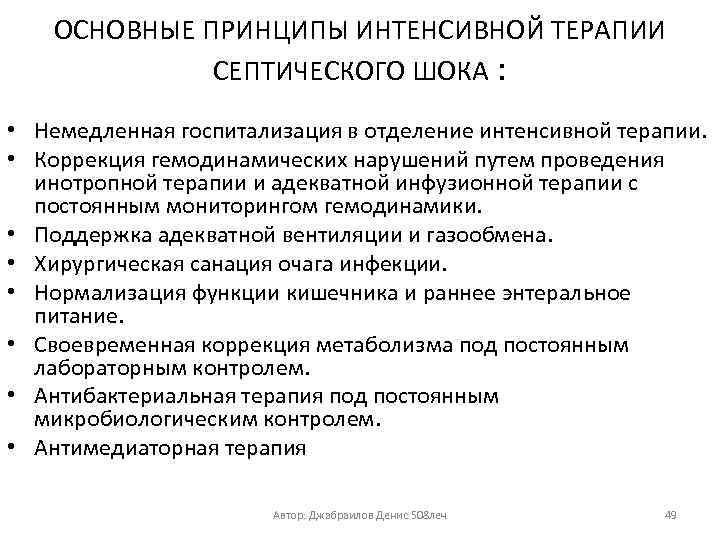 ОСНОВНЫЕ ПРИНЦИПЫ ИНТЕНСИВНОЙ ТЕРАПИИ СЕПТИЧЕСКОГО ШОКА :

• Немедленная госпитализация в отделение интенсивной терапии.
• Коррекция гемодинамических нарушений путем проведения инотропной терапии и адекватной инфузионной терапии с постоянным мониторингом гемодинамики.
• Поддержка адекватной вентиляции и газообмена.
• Хирургическая санация очага инфекции.
• Нормализация функции кишечника и раннее энтеральное питание.
• Своевременная коррекция метаболизма под постоянным лабораторным контролем.
• Антибактериальная терапия под постоянным микробиологическим контролем.
• Антимедиаторная терапия

Автор: Джабраилов Денис 508леч

49